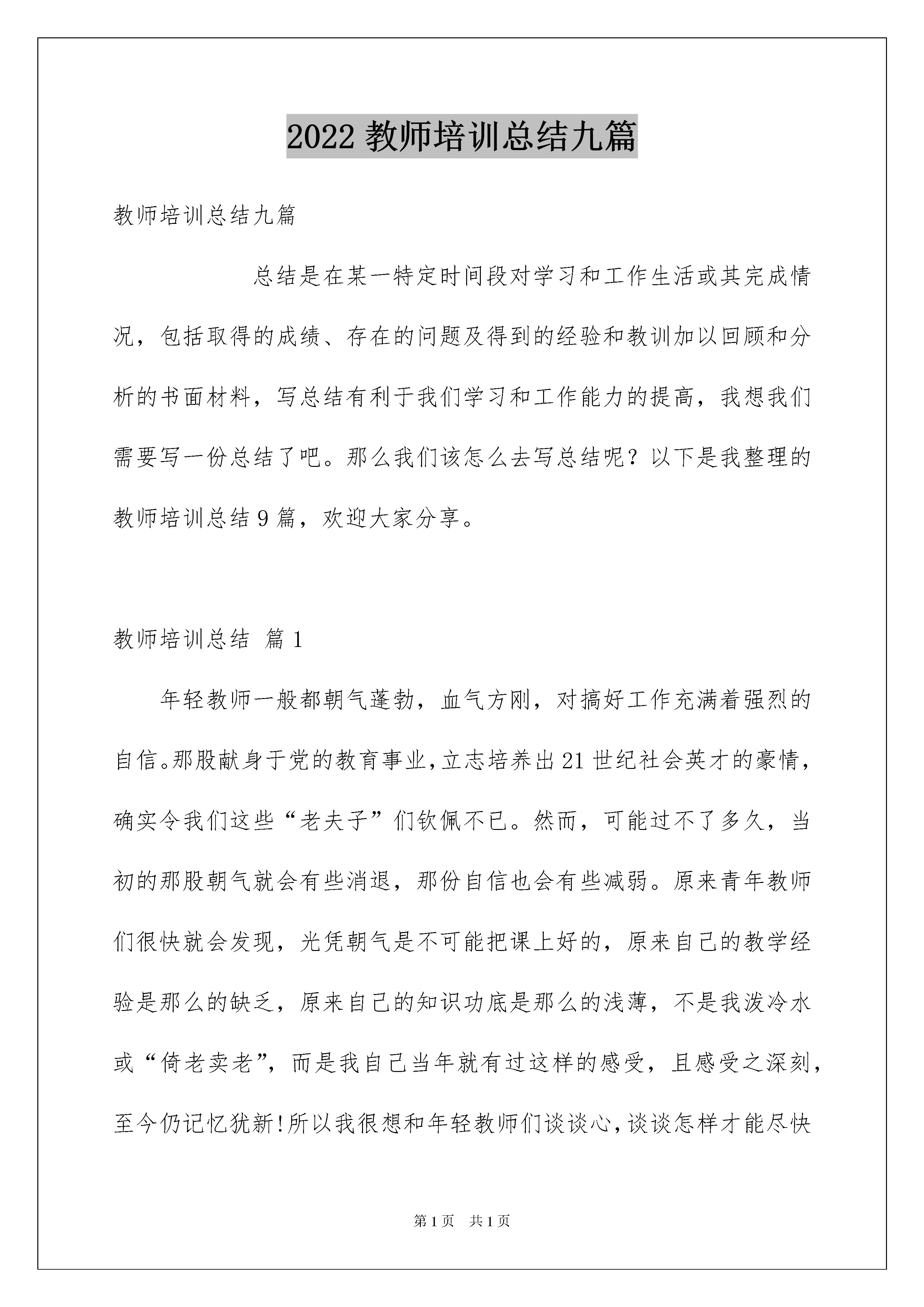 2022 教师培训总结九篇

教师培训总结九篇

总结是在某一特定时间段对学习和工作生活或其完成情况，包括取得的成绩、存在的问题及得到的经验和教训加以回顾和分析的书面材料，写总结有利于我们学习和工作能力的提高，我想我们需要写一份总结了吧。那么我们该怎么去写总结呢？以下是我整理的教师培训总结 9 篇，欢迎大家分享。

教师培训总结 篇 1

年轻教师一般都朝气蓬勃，血气方刚，对搞好工作充满着强烈的自信。那股献身于党的教育事业，立志培养出 21 世纪社会英才的豪情，确实令我们这些“老夫子”们钦佩不已。然而，可能过不了多久，当初的那股朝气就会有些消退，那份自信也会有些减弱。原来青年教师们很快就会发现，光凭朝气是不可能把课上好的，原来自己的教学经验是那么的缺乏，原来自己的知识功底是那么的浅薄，不是我泼冷水或“倚老卖老”，而是我自己当年就有过这样的感受，且感受之深刻，至今仍记忆犹新！所以我很想和年轻教师们谈谈心，谈谈怎样才能尽快

第 1 页 共 1 页